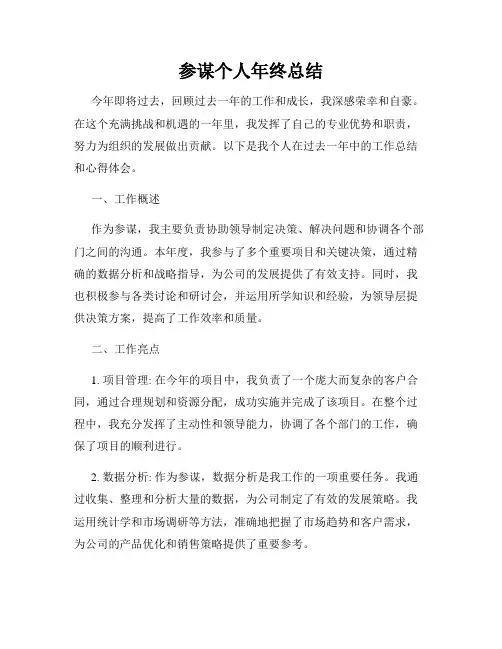 参谋个人年终总结

今年即将过去，回顾过去一年的工作和成长，我深感荣幸和自豪。在这个充满挑战和机遇的一年里，我发挥了自己的专业优势和职责，努力为组织的发展做出贡献。以下是我个人在过去一年中的工作总结和心得体会。

一、工作概述

作为参谋，我主要负责协助领导制定决策、解决问题和协调各个部门之间的沟通。本年度，我参与了多个重要项目和关键决策，通过精确的数据分析和战略指导，为公司的发展提供了有效支持。同时，我也积极参与各类讨论和研讨会，并运用所学知识和经验，为领导层提供决策方案，提高了工作效率和质量。

二、工作亮点

1. 项目管理: 在今年的项目中，我负责了一个庞大而复杂的客户合同，通过合理规划和资源分配，成功实施并完成了该项目。在整个过程中，我充分发挥了主动性和领导能力，协调了各个部门的工作，确保了项目的顺利进行。

2. 数据分析: 作为参谋，数据分析是我工作的一项重要任务。我通过收集、整理和分析大量的数据，为公司制定了有效的发展策略。我运用统计学和市场调研等方法，准确地把握了市场趋势和客户需求，为公司的产品优化和销售策略提供了重要参考。